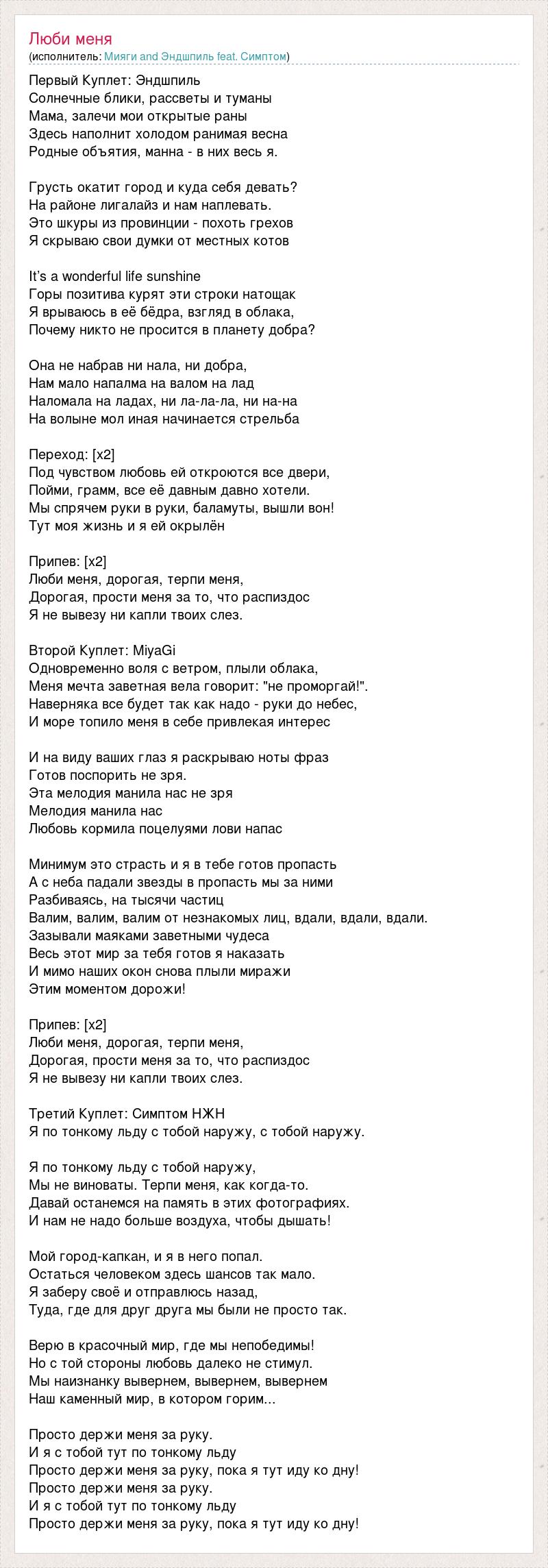 Люби меня
(исполнитель: Мияги and Эндшпиль feat. Симптом)

Первый Куплет: Эндшпиль
Солнечные блики, рассветы и туманы
Мама, залечи мои открытые раны
Здесь наполнит холодом ранимая весна
Родные объятия, манна - в них весь я.

Грусть окатит город и куда себя девать?
На районе лигалайз и нам наплевать.
Это шкуры из провинции - похоть грехов
Я скрываю свои думки от местных котов

It's a wonderful life sunshine
Горы позитива курят эти строки натощак
Я врываюсь в её бёдра, взгляд в облака,
Почему никто не просится в планету добра?

Она не набрав ни нала, ни добра,
Нам мало напалма на валом на лад
Наломала на ладах, ни ла-ла-ла, ни на-на
На волыне мол иная начинается стрельба

Переход: [x2]
Под чувством любовь ей откроются все двери,
Пойми, грамм, все её давным давно хотели.
Мы спрячем руки в руки, баламуты, вышли вон!
Тут моя жизнь и я ей окрылён

Припев: [x2]
Люби меня, дорогая, терпи меня,
Дорогая, прости меня за то, что распиздос
Я не вывезу ни капли твоих слез.

Второй Куплет: MiyaGi
Одновременно воля с ветром, плыли облака,
Меня мечта заветная вела говорит: "не проморгай!".
Наверняка все будет так как надо - руки до небес,
И море топило меня в себе привлекая интерес

И на виду ваших глаз я раскрываю ноты фраз
Готов поспорить не зря.
Эта мелодия манила нас не зря
Мелодия манила нас
Любовь кормила поцелуями лови напас

Минимум это страсть и я в тебе готов пропасть
А с неба падали звезды в пропасть мы за ними
Разбиваясь, на тысячи частиц
Валим, валим, валим от незнакомых лиц, вдали, вдали, вдали.
Зазывали маяками заветными чудеса
Весь этот мир за тебя готов я наказать
И мимо наших окон снова плыли миражи
Этим моментом дорожи!

Припев: [x2]
Люби меня, дорогая, терпи меня,
Дорогая, прости меня за то, что распиздос
Я не вывезу ни капли твоих слез.

Третий Куплет: Симптом НЖН
Я по тонкому льду с тобой наружу, с тобой наружу.

Я по тонкому льду с тобой наружу,
Мы не виноваты. Терпи меня, как когда-то.
Давай останемся на память в этих фотографиях.
И нам не надо больше воздуха, чтобы дышать!

Мой город-капкан, и я в него попал.
Остаться человеком здесь шансов так мало.
Я заберу своё и отправлюсь назад,
Туда, где для друг друга мы были не просто так.

Верю в красочный мир, где мы непобедимы!
Но с той стороны любовь далеко не стимул.
Мы наизнанку вывернем, вывернем, вывернем
Наш каменный мир, в котором горим...

Просто держи меня за руку.
И я с тобой тут по тонкому льду
Просто держи меня за руку, пока я тут иду ко дну!
Просто держи меня за руку.
И я с тобой тут по тонкому льду
Просто держи меня за руку, пока я тут иду ко дну!